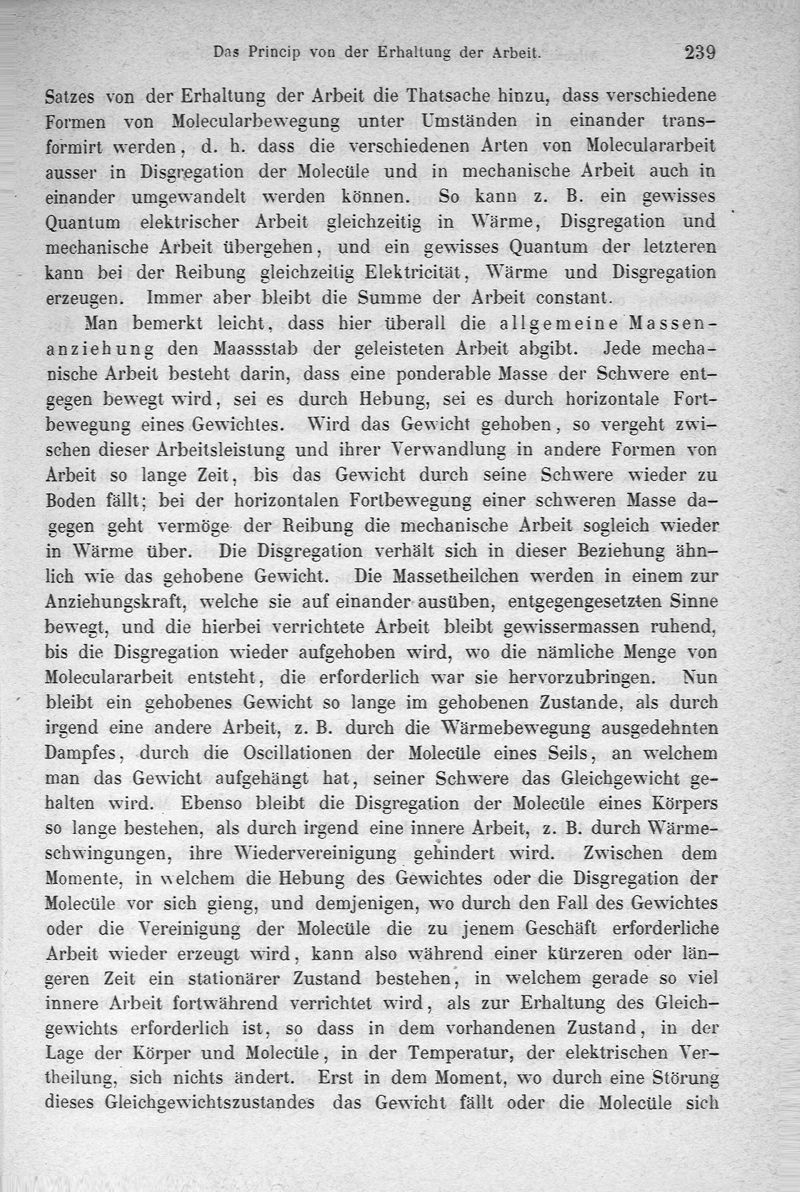 Das Princip von der Erhaltung der Arbeit. 239

Satzes von der Erhaltung der Arbeit die Thatsache hinzu, dass verschiedene Formen von Molecularbewegung unter Umständen in einander transformirt werden, d. h. dass die verschiedenen Arten von Moleculararbeit ausser in Disgregation der Molecüle und in mechanische Arbeit auch in einander umgewandelt werden können. So kann z. B. ein gewisses Quantum elektrischer Arbeit gleichzeitig in Wärme, Disgregation und mechanische Arbeit übergehen, und ein gewisses Quantum der letzteren kann bei der Reibung gleichzeitig Elektricität, Wärme und Disgregation erzeugen. Immer aber bleibt die Summe der Arbeit constant.

Man bemerkt leicht, dass hier überall die allgemeine Massenanziehung den Maassstab der geleisteten Arbeit abgibt. Jede mechanische Arbeit besteht darin, dass eine ponderable Masse der Schwere entgegen bewegt wird, sei es durch Hebung, sei es durch horizontale Fortbewegung eines Gewichtes. Wird das Gewicht gehoben, so vergeht zwischen dieser Arbeitsleistung und ihrer Verwandlung in andere Formen von Arbeit so lange Zeit, bis das Gewicht durch seine Schwere wieder zu Boden fällt; bei der horizontalen Fortbewegung einer schweren Masse dagegen geht vermöge der Reibung die mechanische Arbeit sogleich wieder in Wärme über. Die Disgregation verhält sich in dieser Beziehung ähnlich wie das gehobene Gewicht. Die Massetheilchen werden in einem zur Anziehungskraft, welche sie auf einander ausüben, entgegengesetzten Sinne bewegt, und die hierbei verrichtete Arbeit bleibt gewissermassen ruhend, bis die Disgregation wieder aufgehoben wird, wo die nämliche Menge von Moleculararbeit entsteht, die erforderlich war sie hervorzubringen. Nun bleibt ein gehobenes Gewicht so lange im gehobenen Zustande, als durch irgend eine andere Arbeit, z. B. durch die Wärmebewegung ausgedehnten Dampfes, durch die Oscillationen der Molecüle eines Seils, an welchem man das Gewicht aufgehängt hat, seiner Schwere das Gleichgewicht gehalten wird. Ebenso bleibt die Disgregation der Molecüle eines Körpers so lange bestehen, als durch irgend eine innere Arbeit, z. B. durch Wärmeschwingungen, ihre Wiedervereinigung gehindert wird. Zwischen dem Momente, in welchem die Hebung des Gewichtes oder die Disgregation der Molecüle vor sich gieng, und demjenigen, wo durch den Fall des Gewichtes oder die Vereinigung der Molecüle die zu jenem Geschäft erforderliche Arbeit wieder erzeugt wird, kann also während einer kürzeren oder längeren Zeit ein stationärer Zustand bestehen, in welchem gerade so viel innere Arbeit fortwährend verrichtet wird, als zur Erhaltung des Gleichgewichts erforderlich ist, so dass in dem vorhandenen Zustand, in der Lage der Körper und Molecüle, in der Temperatur, der elektrischen Vertheilung, sich nichts ändert. Erst in dem Moment, wo durch eine Störung dieses Gleichgewichtszustandes das Gewicht fällt oder die Molecüle sich